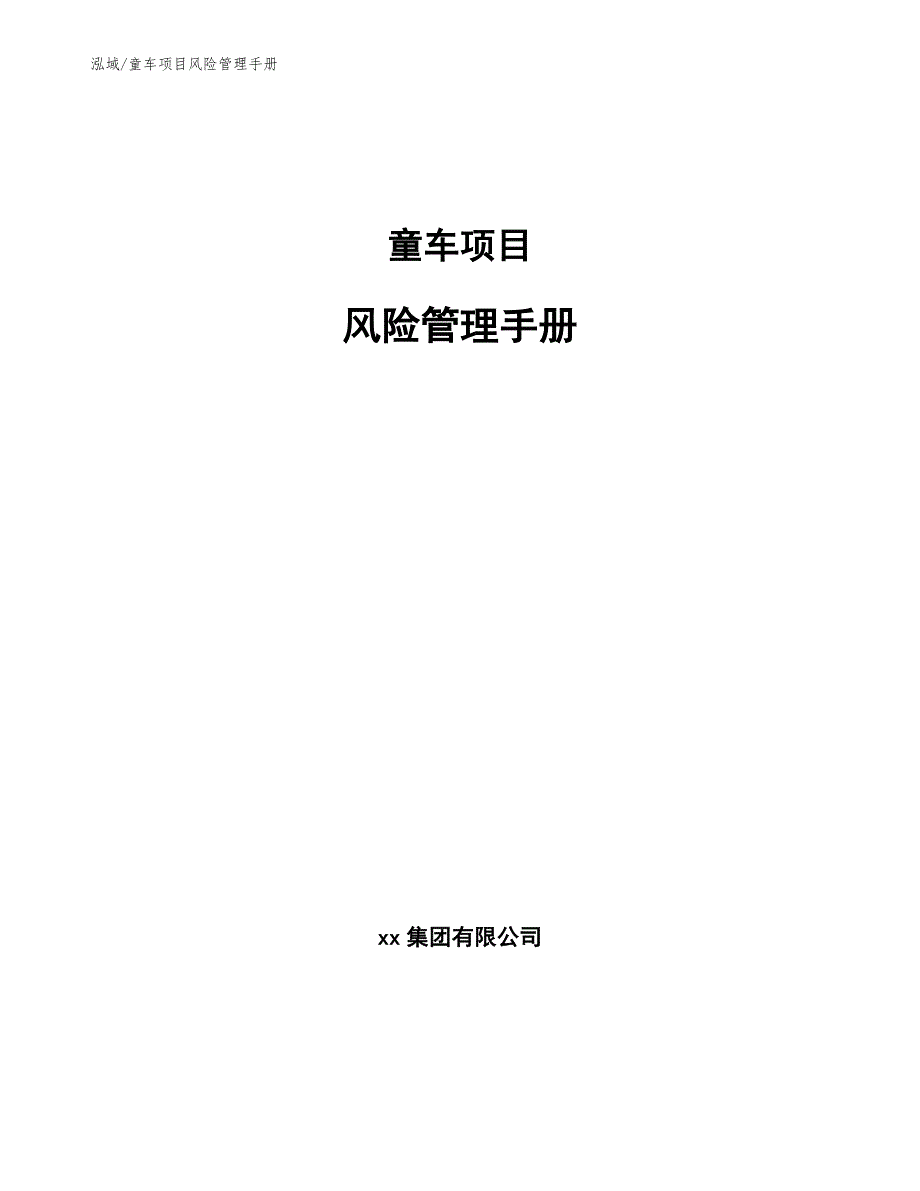 泓域/童车项目风险管理手册

童车项目

风险管理手册

xx 集团有限公司